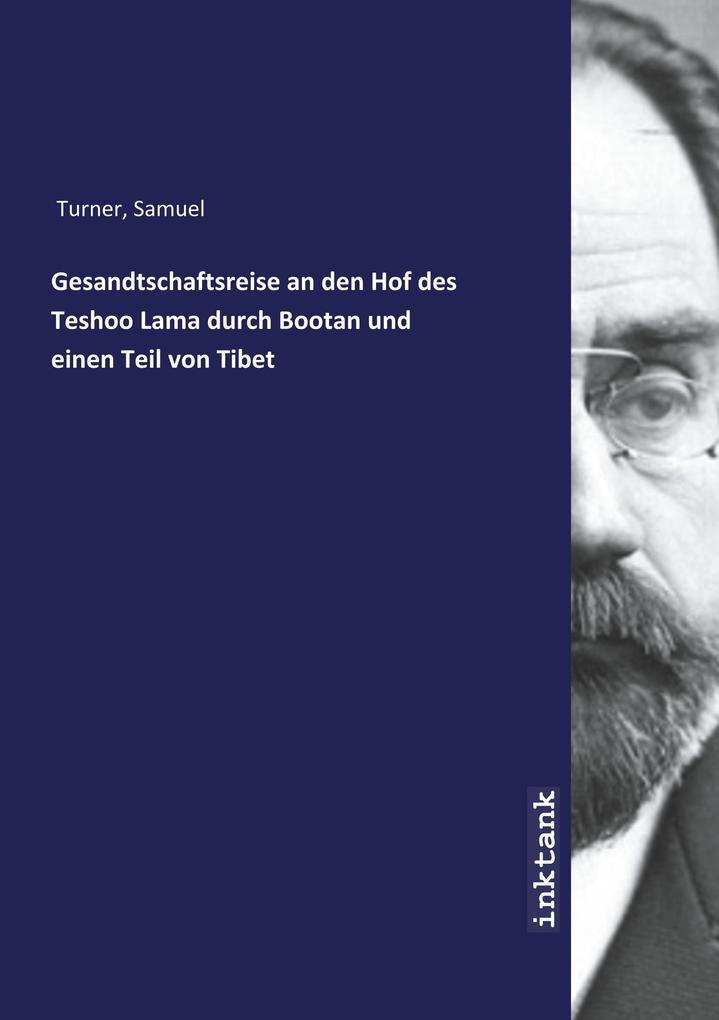 Turner, Samuel

Gesandtschaftsreise an den Hof des Teshoo Lama durch Bootan und einen Teil von Tibet

inktank